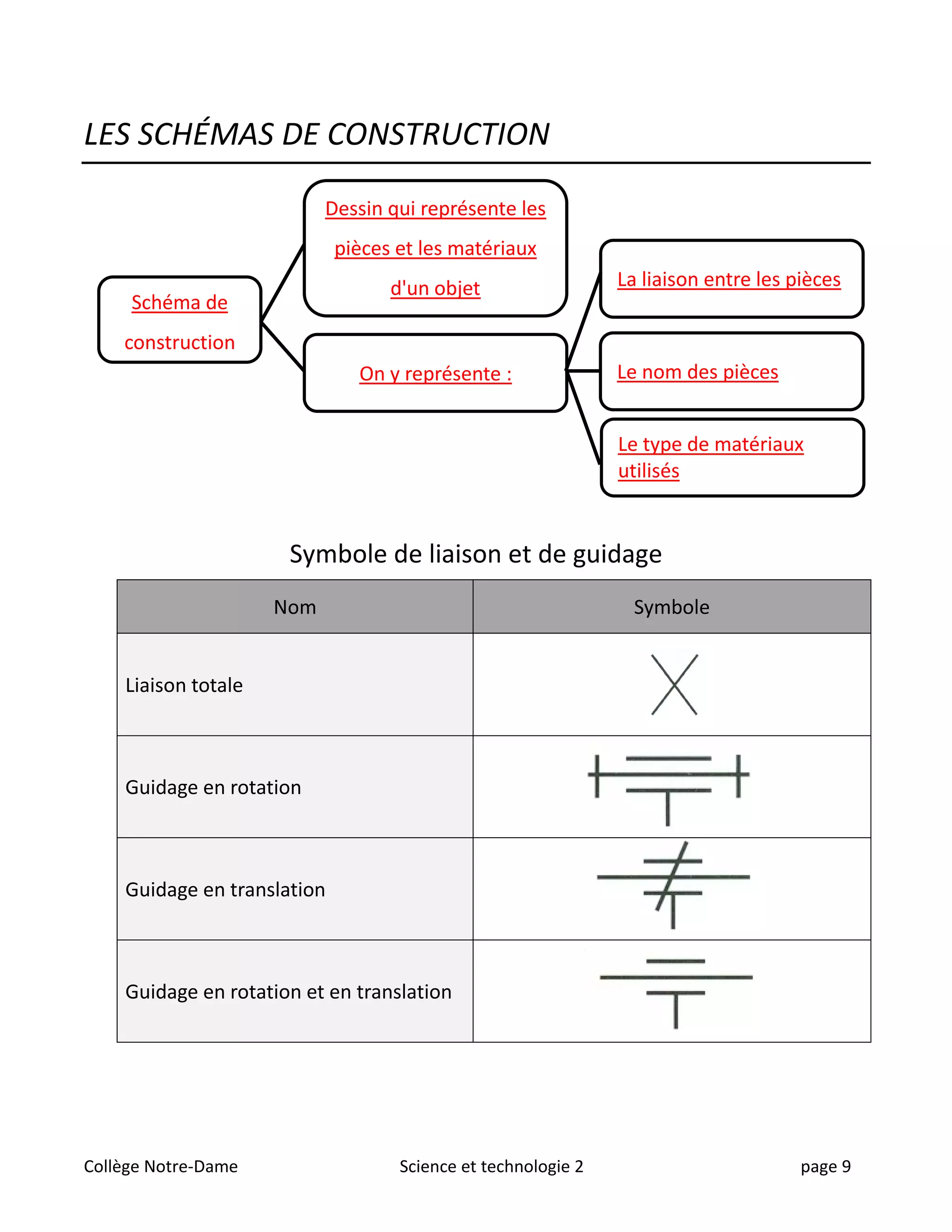 LES SCHÉMAS DE CONSTRUCTION

Schéma de construction

Dessin qui représente les pièces et les matériaux d'un objet

On y représente :

La liaison entre les pièces

Le nom des pièces

Le type de matériaux utilisés

Symbole de liaison et de guidage

| Nom | Symbole |
|---|---|
| Liaison totale | |
| Guidage en rotation | |
| Guidage en translation | |
| Guidage en rotation et en translation | |

Collège Notre-Dame

Science et technologie 2

page 9